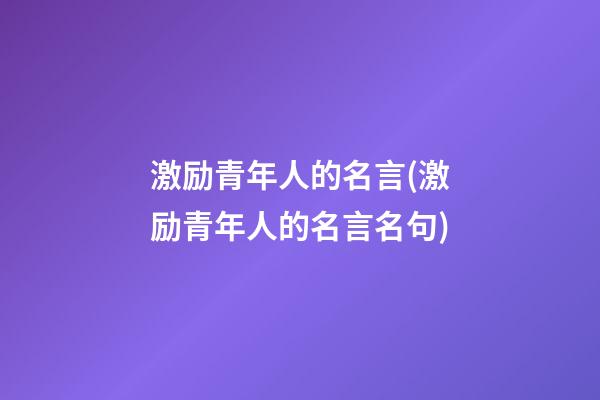 激励青年人的名言(激励青年人的名言名句)